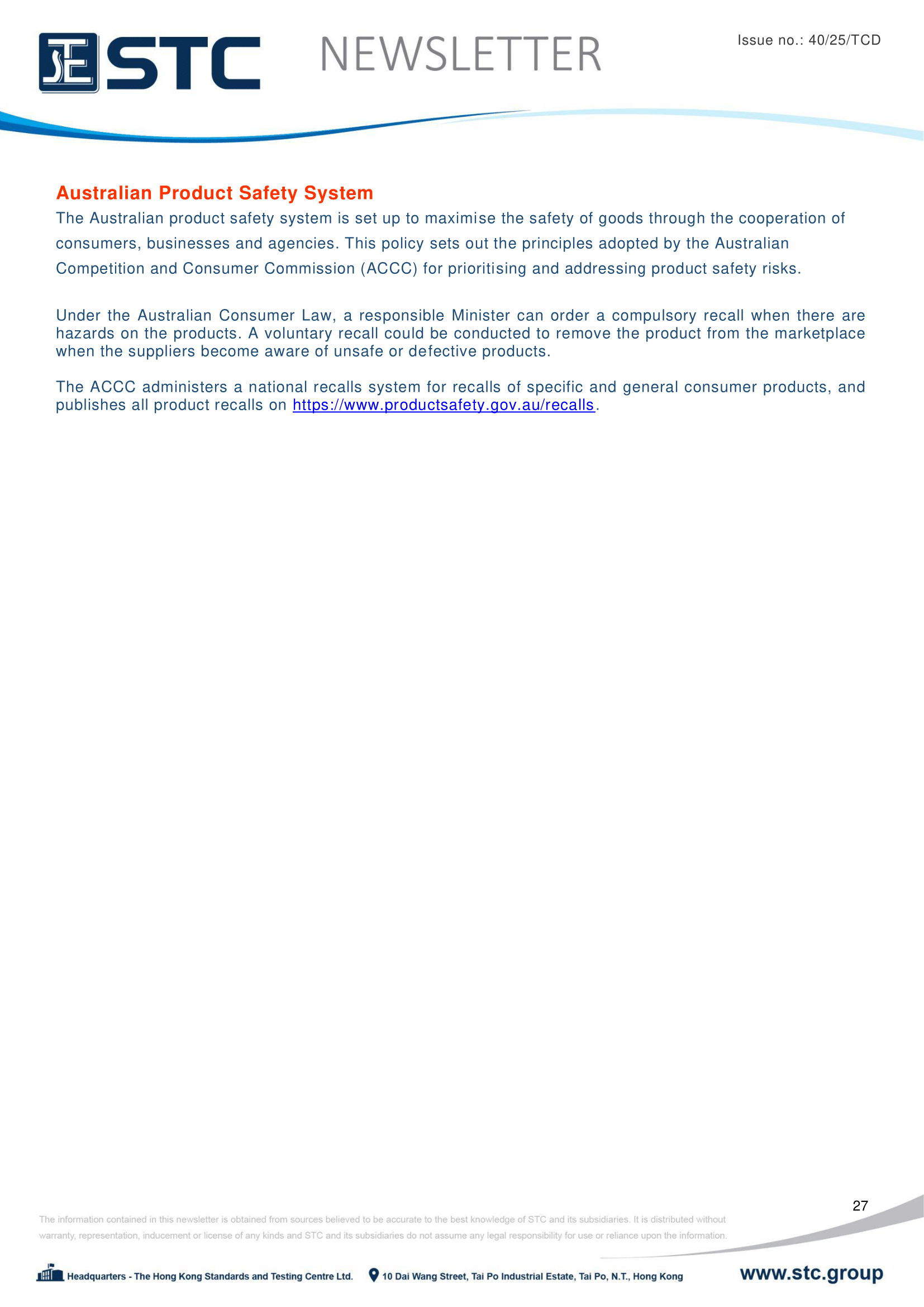 STC NEWSLETTER

Issue no.: 40/25/TCD

Australian Product Safety System

The Australian product safety system is set up to maximise the safety of goods through the cooperation of consumers, businesses and agencies. This policy sets out the principles adopted by the Australian Competition and Consumer Commission (ACCC) for prioritising and addressing product safety risks.

Under the Australian Consumer Law, a responsible Minister can order a compulsory recall when there are hazards on the products. A voluntary recall could be conducted to remove the product from the marketplace when the suppliers become aware of unsafe or defective products.

The ACCC administers a national recalls system for recalls of specific and general consumer products, and publishes all product recalls on https://www.productsafety.gov.au/recalls.

27

The information contained in this newsletter is obtained from sources believed to be accurate to the best knowledge of STC and its subsidiaries. It is distributed without warranty, representation, inducement or license of any kinds and STC and its subsidiaries do not assume any legal responsibility for use or reliance upon the information.

Headquarters - The Hong Kong Standards and Testing Centre Ltd.

10 Dai Wang Street, Tai Po Industrial Estate, Tai Po, N.T., Hong Kong

www.stc.group